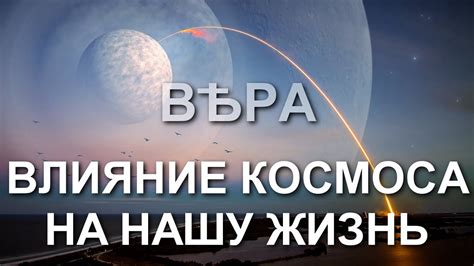 ВѢРА

ВЛИЯНИЕ КОСМОСА НА НАШУ ЖИЗНЬ